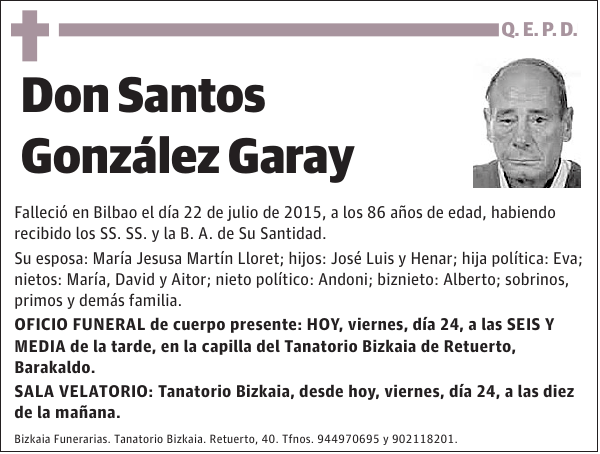 Q. E. P. D.

Don Santos González Garay

Falleció en Bilbao el día 22 de julio de 2015, a los 86 años de edad, habiendo recibido los SS. SS. y la B. A. de Su Santidad.

Su esposa: María Jesusa Martín Lloret; hijos: José Luis y Henar; hija política: Eva; nietos: María, David y Aitor; nieto político: Andoni; biznieto: Alberto; sobrinos, primos y demás familia.

OFICIO FUNERAL de cuerpo presente: HOY, viernes, día 24, a las SEIS Y MEDIA de la tarde, en la capilla del Tanatorio Bizkaia de Retuerto, Barakaldo.

SALA VELATORIO: Tanatorio Bizkaia, desde hoy, viernes, día 24, a las diez de la mañana.

Bizkaia Funerarias. Tanatorio Bizkaia. Retuerto, 40. Tfnos. 944970695 y 902118201.